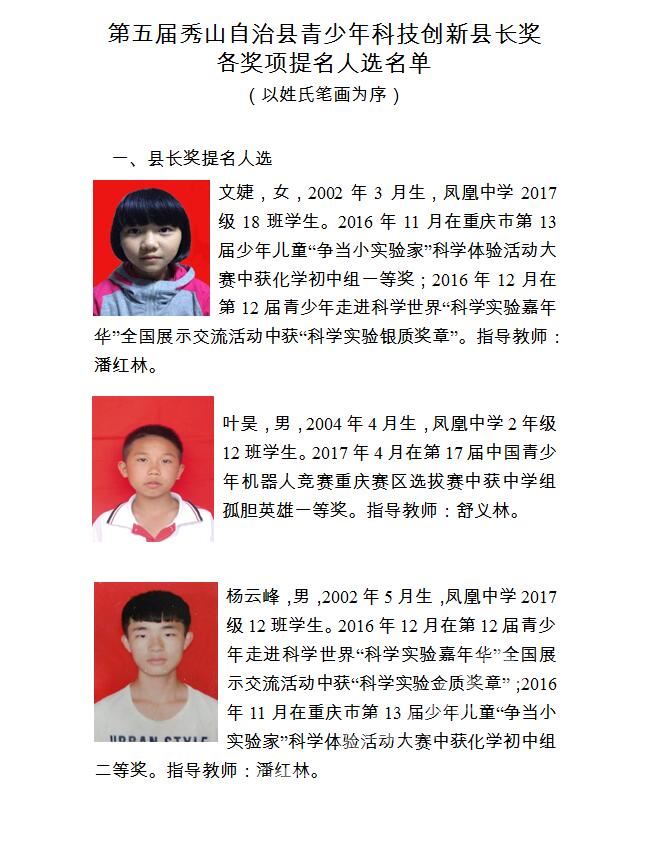 第五届秀山自治县青少年科技创新县长奖
各奖项提名人选名单
（以姓氏笔画为序）

一、县长奖提名人选

文婕，女，2002 年 3 月生，凤凰中学 2017 级 18 班学生。2016 年 11 月在重庆市第 13 届少年儿童“争当小实验家”科学体验活动大赛中获化学初中组一等奖；2016 年 12 月在第 12 届青少年走进科学世界“科学实验嘉年华”全国展示交流活动中获“科学实验银质奖章”。指导教师：潘红林。

叶昊，男，2004 年 4 月生，凤凰中学 2 年级 12 班学生。2017 年 4 月在第 17 届中国青少年机器人竞赛重庆赛区选拔赛中获中学组孤胆英雄一等奖。指导教师：舒义林。

杨云峰，男，2002 年 5 月生，凤凰中学 2017 级 12 班学生。2016 年 12 月在第 12 届青少年走进科学世界“科学实验嘉年华”全国展示交流活动中获“科学实验金质奖章”；2016 年 11 月在重庆市第 13 届少年儿童“争当小实验家”科学体验活动大赛中获化学初中组二等奖。指导教师：潘红林。

URBAN STYLE